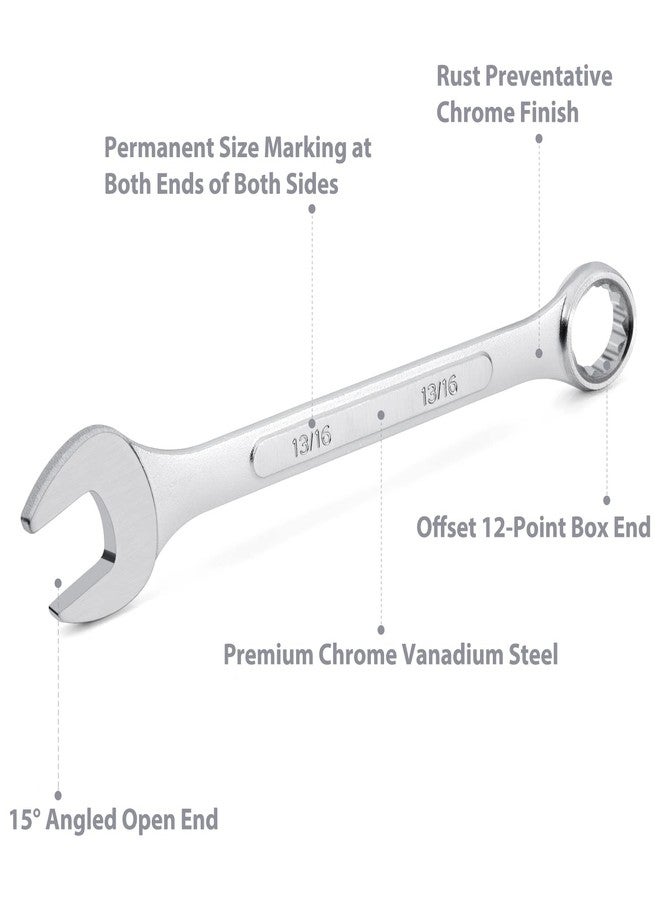 Rust Preventative Chrome Finish

Permanent Size Marking at Both Ends of Both Sides

13/16

13/16

Offset 12-Point Box End

Premium Chrome Vanadium Steel

15° Angled Open End